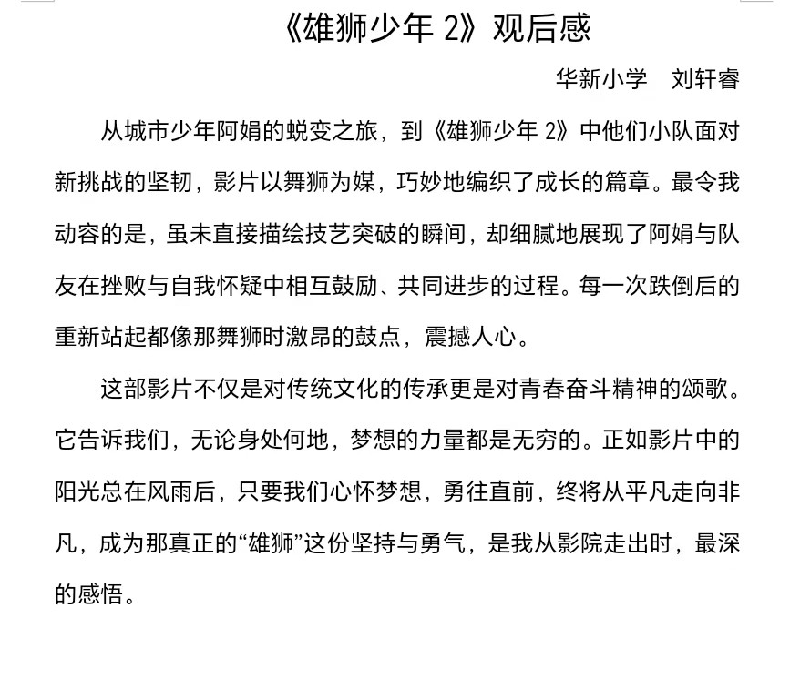 《雄狮少年 2》观后感

华新小学 刘轩睿

从城市少年阿娟的蜕变之旅，到《雄狮少年 2》中他们小队面对新挑战的坚韧，影片以舞狮为媒，巧妙地编织了成长的篇章。最令我动容的是，虽未直接描绘技艺突破的瞬间，却细腻地展现了阿娟与队友在挫败与自我怀疑中相互鼓励、共同进步的过程。每一次跌倒后的重新站起都像那舞狮时激昂的鼓点，震撼人心。

这部影片不仅是对传统文化的传承更是对青春奋斗精神的颂歌。它告诉我们，无论身处何地，梦想的力量都是无穷的。正如影片中的阳光总在风雨后，只要我们心怀梦想，勇往直前，终将从平凡走向非凡，成为那真正的“雄狮”这份坚持与勇气，是我从影院走出时，最深的感悟。